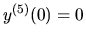 $y^{(5)}(0) = 0$